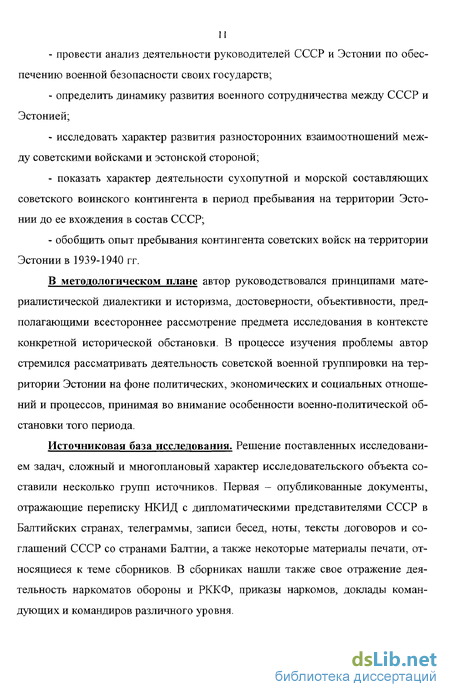 11

- провести анализ деятельности руководителей СССР и Эстонии по обеспечению военной безопасности своих государств;

- определить динамику развития военного сотрудничества между СССР и Эстонией;

- исследовать характер развития разносторонних взаимоотношений между советскими войсками и эстонской стороной;

- показать характер деятельности сухопутной и морской составляющих советского воинского контингента в период пребывания на территории Эстонии до ее вхождения в состав СССР;

- обобщить опыт пребывания контингента советских войск на территории Эстонии в 1939-1940 гг.

В методологическом плане автор руководствовался принципами материалистической диалектики и историзма, достоверности, объективности, предполагающими всестороннее рассмотрение предмета исследования в контексте конкретной исторической обстановки. В процессе изучения проблемы автор стремился рассматривать деятельность советской военной группировки на территории Эстонии на фоне политических, экономических и социальных отношений и процессов, принимая во внимание особенности военно-политической обстановки того периода.

Источниковая база исследования. Решение поставленных исследованием задач, сложный и многоплановый характер исследовательского объекта составили несколько групп источников. Первая – опубликованные документы, отражающие переписку НКИД с дипломатическими представителями СССР в Балтийских странах, телеграммы, записи бесед, ноты, тексты договоров и соглашений СССР со странами Балтии, а также некоторые материалы печати, относящиеся к теме сборников. В сборниках нашли также свое отражение деятельность наркоматов обороны и РККФ, приказы наркомов, доклады командующих и командиров различного уровня.

dsLib.net
библиотека диссертаций